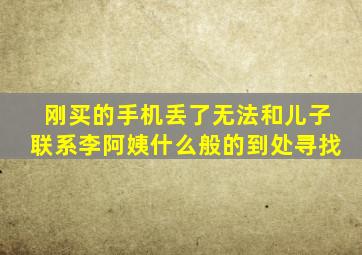 刚买的手机丢了无法和儿子联系李阿姨什么般的到处寻找